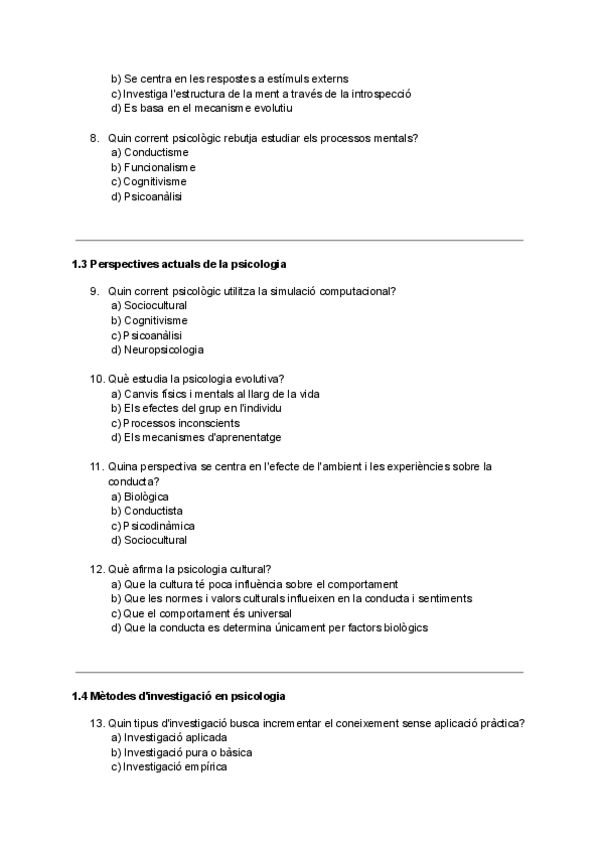 b) Se centra en les respostes a estímuls externs
c) Investiga l'estructura de la ment a través de la introspecció
d) Es basa en el mecanisme evolutiu

8. Quin corrent psicològic rebutja estudiar els processos mentals?
a) Conductisme
b) Funcionalisme
c) Cognitivisme
d) Psicoanàlisi

1.3 Perspectives actuals de la psicologia

9. Quin corrent psicològic utilitza la simulació computacional?
a) Sociocultural
b) Cognitivisme
c) Psicoanàlisi
d) Neuropsicologia

10. Què estudia la psicologia evolutiva?
a) Canvis físics i mentals al llarg de la vida
b) Els efectes del grup en l'individu
c) Processos inconscients
d) Els mecanismes d'aprenentatge

11. Quina perspectiva se centra en l'efecte de l'ambient i les experiències sobre la conducta?
a) Biològica
b) Conductista
c) Psicodinàmica
d) Sociocultural

12. Què afirma la psicologia cultural?
a) Que la cultura té poca influència sobre el comportament
b) Que les normes i valors culturals influeixen en la conducta i sentiments
c) Que el comportament és universal
d) Que la conducta es determina únicament per factors biològics

1.4 Mètodes d'investigació en psicologia

13. Quin tipus d'investigació busca incrementar el coneixement sense aplicació pràctica?
a) Investigació aplicada
b) Investigació pura o bàsica
c) Investigació empírica